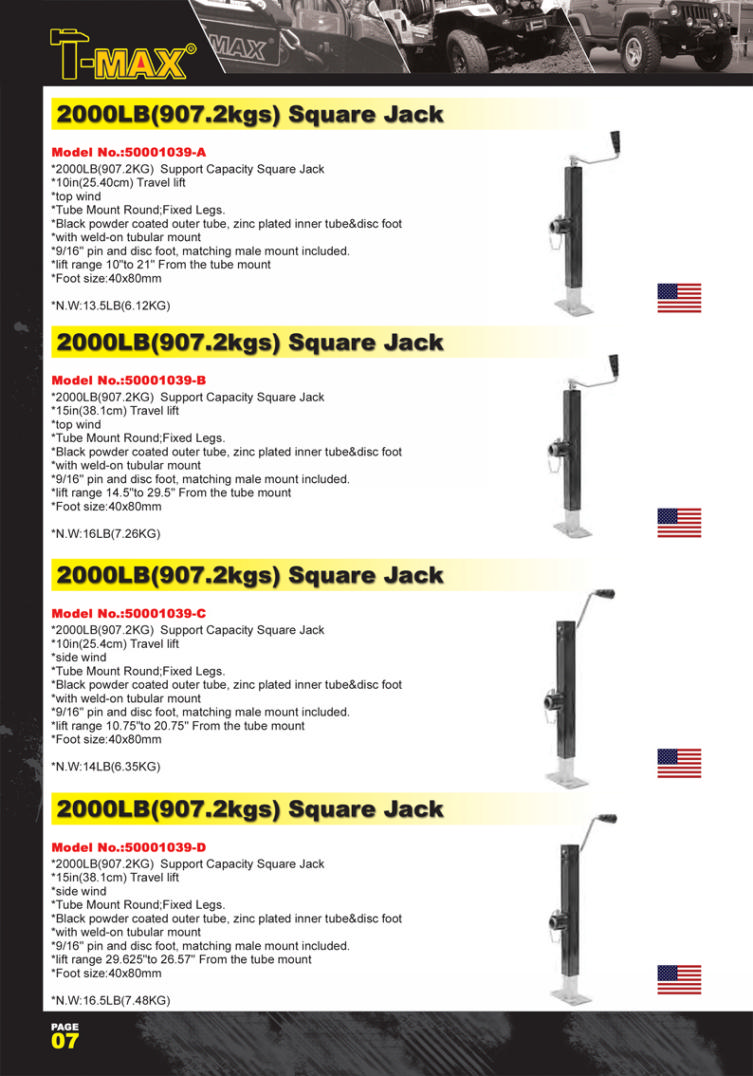 T-MAX®

2000LB(907.2kgs) Square Jack

Model No.:50001039-A
*2000LB(907.2KG) Support Capacity Square Jack
*10in(25.40cm) Travel lift
*top wind
*Tube Mount Round;Fixed Legs.
*Black powder coated outer tube, zinc plated inner tube&disc foot
*with weld-on tubular mount
*9/16" pin and disc foot, matching male mount included.
*lift range 10"to 21" From the tube mount
*Foot size:40x80mm

*N.W:13.5LB(6.12KG)

2000LB(907.2kgs) Square Jack

Model No.:50001039-B
*2000LB(907.2KG) Support Capacity Square Jack
*15in(38.1cm) Travel lift
*top wind
*Tube Mount Round;Fixed Legs.
*Black powder coated outer tube, zinc plated inner tube&disc foot
*with weld-on tubular mount
*9/16" pin and disc foot, matching male mount included.
*lift range 14.5"to 29.5" From the tube mount
*Foot size:40x80mm

*N.W:16LB(7.26KG)

2000LB(907.2kgs) Square Jack

Model No.:50001039-C
*2000LB(907.2KG) Support Capacity Square Jack
*10in(25.4cm) Travel lift
*side wind
*Tube Mount Round;Fixed Legs.
*Black powder coated outer tube, zinc plated inner tube&disc foot
*with weld-on tubular mount
*9/16" pin and disc foot, matching male mount included.
*lift range 10.75"to 20.75" From the tube mount
*Foot size:40x80mm

*N.W:14LB(6.35KG)

2000LB(907.2kgs) Square Jack

Model No.:50001039-D
*2000LB(907.2KG) Support Capacity Square Jack
*15in(38.1cm) Travel lift
*side wind
*Tube Mount Round;Fixed Legs.
*Black powder coated outer tube, zinc plated inner tube&disc foot
*with weld-on tubular mount
*9/16" pin and disc foot, matching male mount included.
*lift range 29.625"to 26.57" From the tube mount
*Foot size:40x80mm

*N.W:16.5LB(7.48KG)

PAGE
07